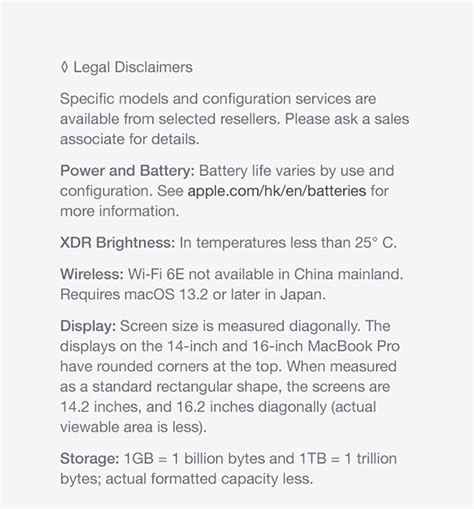 ◊ Legal Disclaimers

Specific models and configuration services are available from selected resellers. Please ask a sales associate for details.

Power and Battery: Battery life varies by use and configuration. See apple.com/hk/en/batteries for more information.

XDR Brightness: In temperatures less than 25° C.

Wireless: Wi-Fi 6E not available in China mainland. Requires macOS 13.2 or later in Japan.

Display: Screen size is measured diagonally. The displays on the 14-inch and 16-inch MacBook Pro have rounded corners at the top. When measured as a standard rectangular shape, the screens are 14.2 inches, and 16.2 inches diagonally (actual viewable area is less).

Storage: 1GB = 1 billion bytes and 1TB = 1 trillion bytes; actual formatted capacity less.